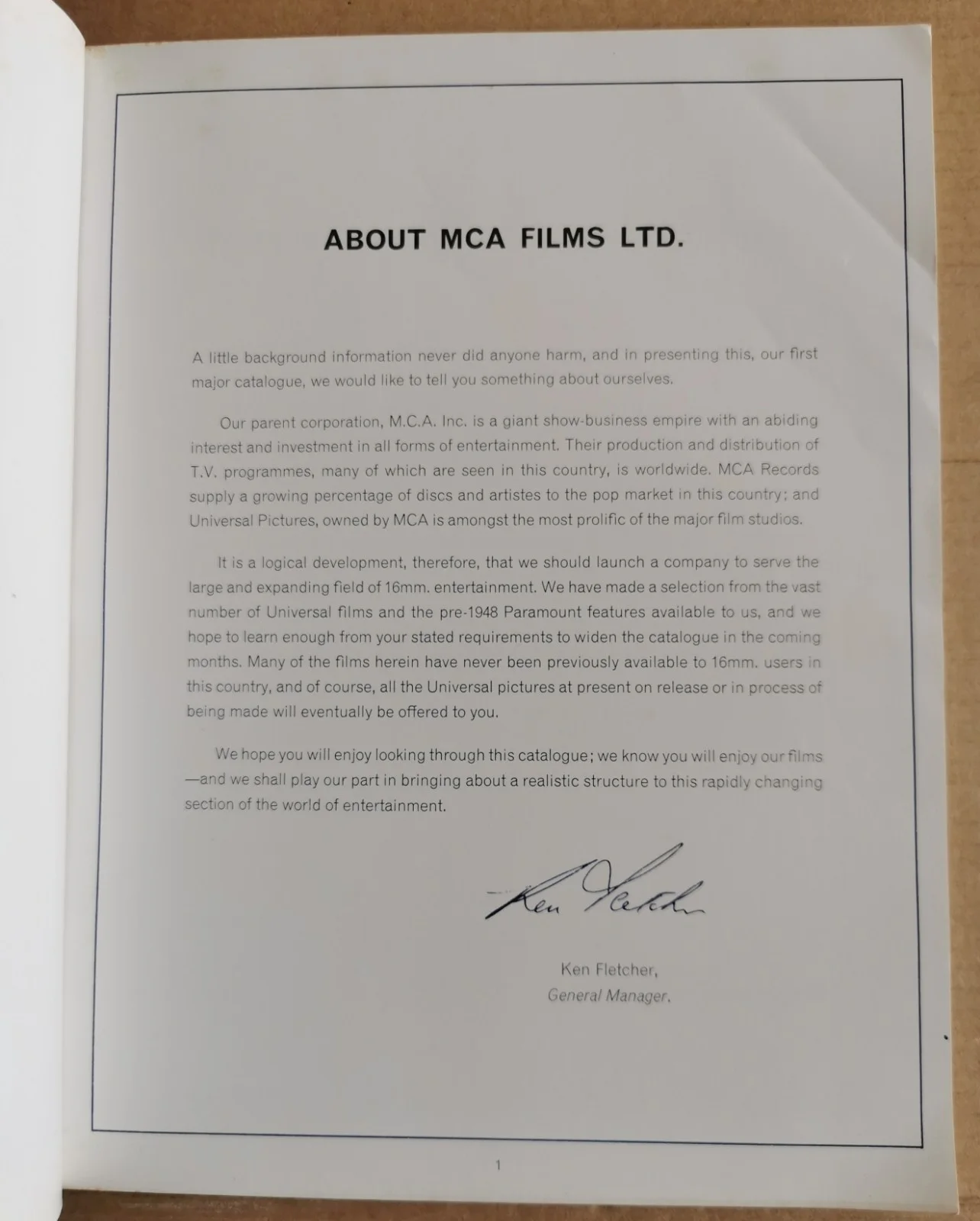 ABOUT MCA FILMS LTD.

A little background information never did anyone harm, and in presenting this, our first major catalogue, we would like to tell you something about ourselves.

Our parent corporation, M.C.A. Inc. is a giant show-business empire with an abiding interest and investment in all forms of entertainment. Their production and distribution of T.V. programmes, many of which are seen in this country, is worldwide. MCA Records supply a growing percentage of discs and artistes to the pop market in this country; and Universal Pictures, owned by MCA is amongst the most prolific of the major film studios.

It is a logical development, therefore, that we should launch a company to serve the large and expanding field of 16mm. entertainment. We have made a selection from the vast number of Universal films and the pre-1948 Paramount features available to us, and we hope to learn enough from your stated requirements to widen the catalogue in the coming months. Many of the films herein have never been previously available to 16mm. users in this country, and of course, all the Universal pictures at present on release or in process of being made will eventually be offered to you.

We hope you will enjoy looking through this catalogue; we know you will enjoy our films —and we shall play our part in bringing about a realistic structure to this rapidly changing section of the world of entertainment.

Ken Fletcher

Ken Fletcher,
General Manager.

1